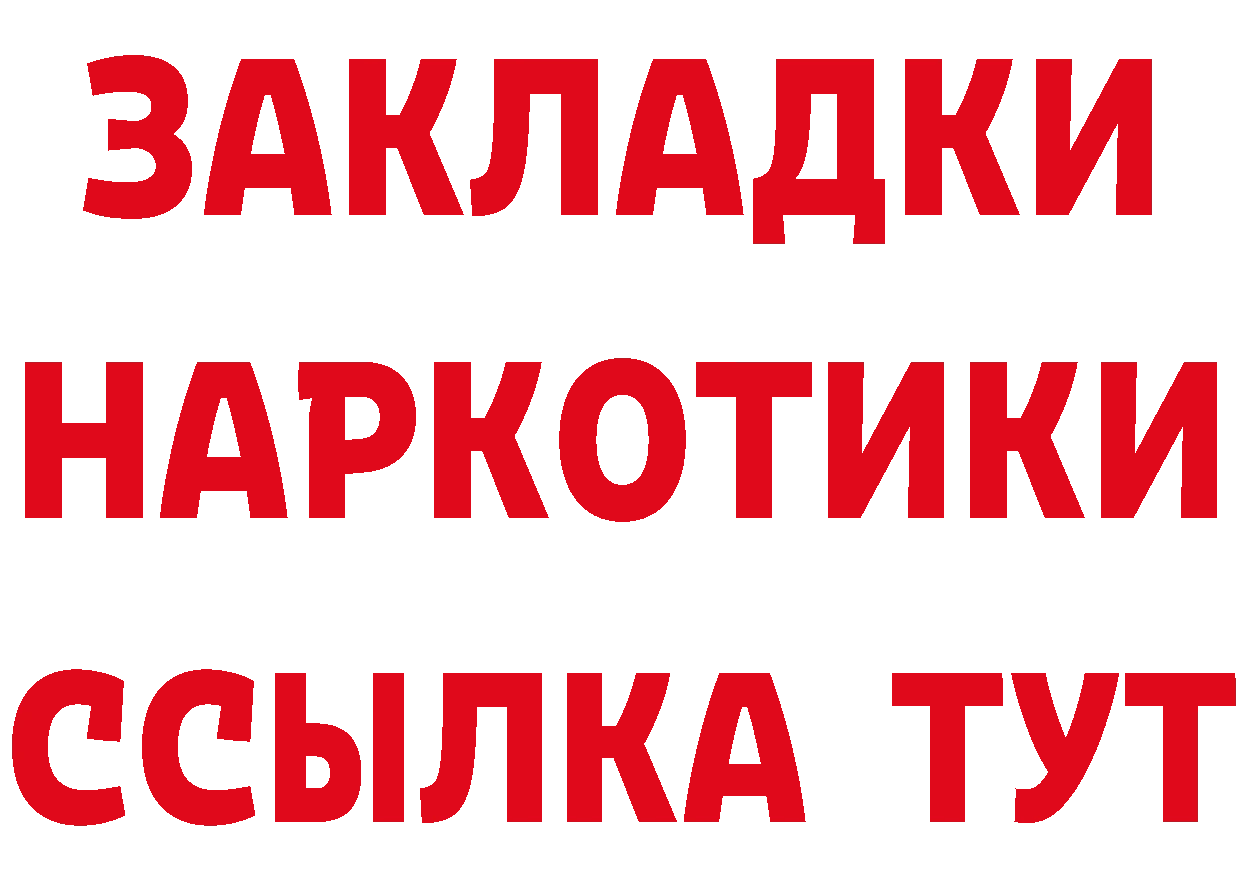 ЗАКЛАДКИ
НАРКОТИКИ
ССЫЛКА ТУТ